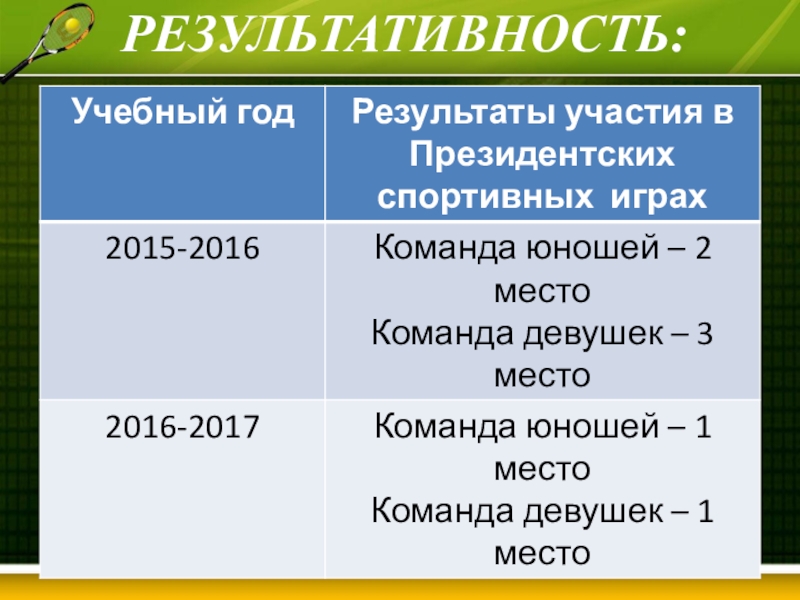 РЕЗУЛЬТАТИВНОСТЬ:

| Учебный год | Результаты участия в Президентских спортивных играх |
|---|---|
| 2015-2016 | Команда юношей – 2 место Команда девушек – 3 место |
| 2016-2017 | Команда юношей – 1 место Команда девушек – 1 место |